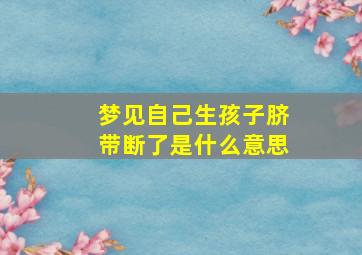 梦见自己生孩子脐带断了是什么意思